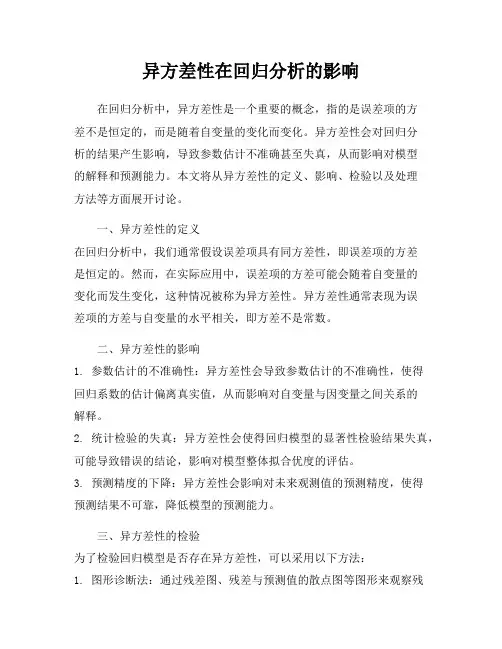 异方差性在回归分析的影响

在回归分析中，异方差性是一个重要的概念，指的是误差项的方差不是恒定的，而是随着自变量的变化而变化。异方差性会对回归分析的结果产生影响，导致参数估计不准确甚至失真，从而影响对模型的解释和预测能力。本文将从异方差性的定义、影响、检验以及处理方法等方面展开讨论。

一、异方差性的定义
在回归分析中，我们通常假设误差项具有同方差性，即误差项的方差是恒定的。然而，在实际应用中，误差项的方差可能会随着自变量的变化而发生变化，这种情况被称为异方差性。异方差性通常表现为误差项的方差与自变量的水平相关，即方差不是常数。

二、异方差性的影响
1. 参数估计的不准确性：异方差性会导致参数估计的不准确性，使得回归系数的估计偏离真实值，从而影响对自变量与因变量之间关系的解释。
2. 统计检验的失真：异方差性会使得回归模型的显著性检验结果失真，可能导致错误的结论，影响对模型整体拟合优度的评估。
3. 预测精度的下降：异方差性会影响对未来观测值的预测精度，使得预测结果不可靠，降低模型的预测能力。

三、异方差性的检验
为了检验回归模型是否存在异方差性，可以采用以下方法：
1. 图形诊断法：通过残差图、残差与预测值的散点图等图形来观察残